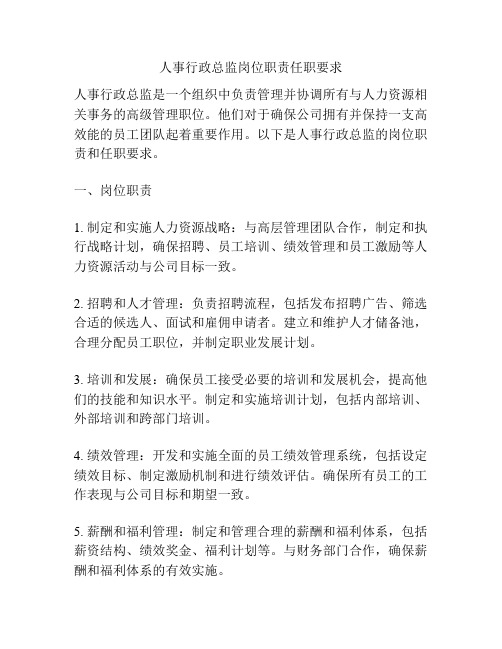 人事行政总监岗位职责任职要求

人事行政总监是一个组织中负责管理并协调所有与人力资源相关事务的高级管理职位。他们对于确保公司拥有并保持一支高效能的员工团队起着重要作用。以下是人事行政总监的岗位职责和任职要求。

一、岗位职责

1. 制定和实施人力资源战略：与高层管理团队合作，制定和执行战略计划，确保招聘、员工培训、绩效管理和员工激励等人力资源活动与公司目标一致。

2. 招聘和人才管理：负责招聘流程，包括发布招聘广告、筛选合适的候选人、面试和雇佣申请者。建立和维护人才储备池，合理分配员工职位，并制定职业发展计划。

3. 培训和发展：确保员工接受必要的培训和发展机会，提高他们的技能和知识水平。制定和实施培训计划，包括内部培训、外部培训和跨部门培训。

4. 绩效管理：开发和实施全面的员工绩效管理系统，包括设定绩效目标、制定激励机制和进行绩效评估。确保所有员工的工作表现与公司目标和期望一致。

5. 薪酬和福利管理：制定和管理合理的薪酬和福利体系，包括薪资结构、绩效奖金、福利计划等。与财务部门合作，确保薪酬和福利体系的有效实施。